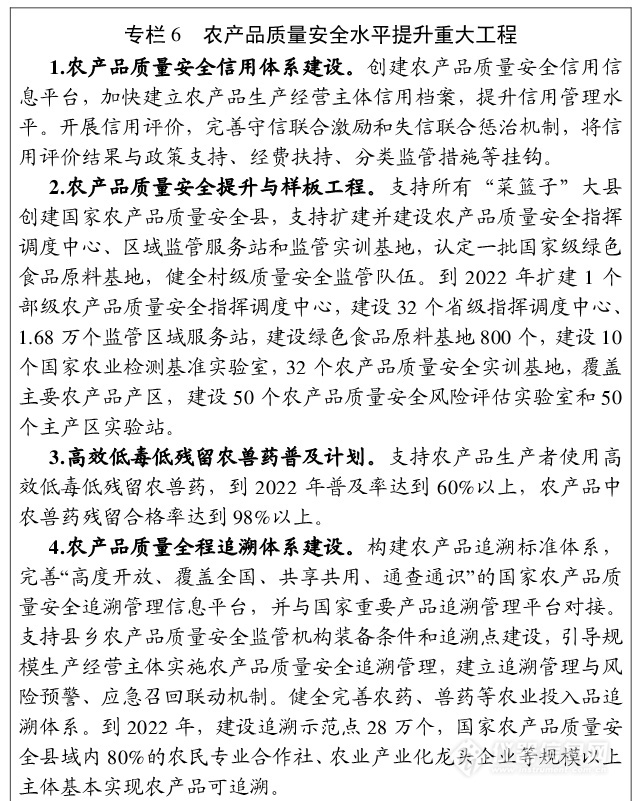 专栏 6　农产品质量安全水平提升重大工程

1.农产品质量安全信用体系建设。创建农产品质量安全信用信息平台，加快建立农产品生产经营主体信用档案，提升信用管理水平。开展信用评价，完善守信联合激励和失信联合惩治机制，将信用评价结果与政策支持、经费扶持、分类监管措施等挂钩。

2.农产品质量安全提升与样板工程。支持所有“菜篮子”大县创建国家农产品质量安全县，支持扩建并建设农产品质量安全指挥调度中心、区域监管服务站和监管实训基地，认定一批国家级绿色食品原料基地，健全村级质量安全监管队伍。到 2022 年扩建 1 个部级农产品质量安全指挥调度中心，建设 32 个省级指挥调度中心、1.68 万个监管区域服务站，建设绿色食品原料基地 800 个，建设 10 个国家农业检测基准实验室，32 个农产品质量安全实训基地，覆盖主要农产品产区，建设 50 个农产品质量安全风险评估实验室和 50 个主产区实验站。

3.高效低毒低残留农兽药普及计划。支持农产品生产者使用高效低毒低残留农兽药，到 2022 年普及率达到 60%以上，农产品中农兽药残留合格率达到 98%以上。

4.农产品质量全程追溯体系建设。构建农产品追溯标准体系，完善“高度开放、覆盖全国、共享共用、通查通识”的国家农产品质量安全追溯管理信息平台，并与国家重要产品追溯管理平台对接。支持县乡农产品质量安全监管机构装备条件和追溯点建设，引导规模生产经营主体实施农产品质量安全追溯管理，建立追溯管理与风险预警、应急召回联动机制。健全完善农药、兽药等农业投入品追溯体系。到 2022 年，建设追溯示范点 28 万个，国家农产品质量安全县域内 80%的农民专业合作社、农业产业化龙头企业等规模以上主体基本实现农产品可追溯。